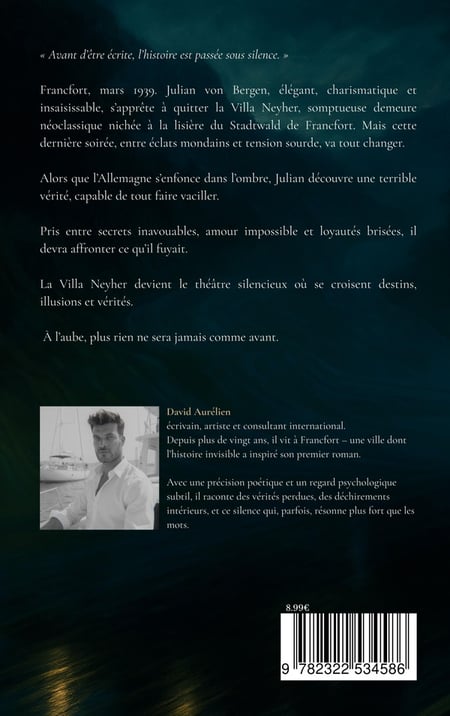 « Avant d'être écrite, l'histoire est passée sous silence. »

Francfort, mars 1939. Julian von Bergen, élégant, charismatique et insaisissable, s'apprête à quitter la Villa Neyher, somptueuse demeure néoclassique nichée à la lisière du Stadtwald de Francfort. Mais cette dernière soirée, entre éclats mondains et tension sourde, va tout changer.

Alors que l'Allemagne s'enfonce dans l'ombre, Julian découvre une terrible vérité, capable de tout faire vaciller.

Pris entre secrets inavouables, amour impossible et loyautés brisées, il devra affronter ce qu'il fuyait.

La Villa Neyher devient le théâtre silencieux où se croisent destins, illusions et vérités.

À l'aube, plus rien ne sera jamais comme avant.

David Aurélien
écrivain, artiste et consultant international.
Depuis plus de vingt ans, il vit à Francfort – une ville dont l'histoire invisible a inspiré son premier roman.

Avec une précision poétique et un regard psychologique subtil, il raconte des vérités perdues, des déchirements intérieurs, et ce silence qui, parfois, résonne plus fort que les mots.

8.99€

9 782322 534586